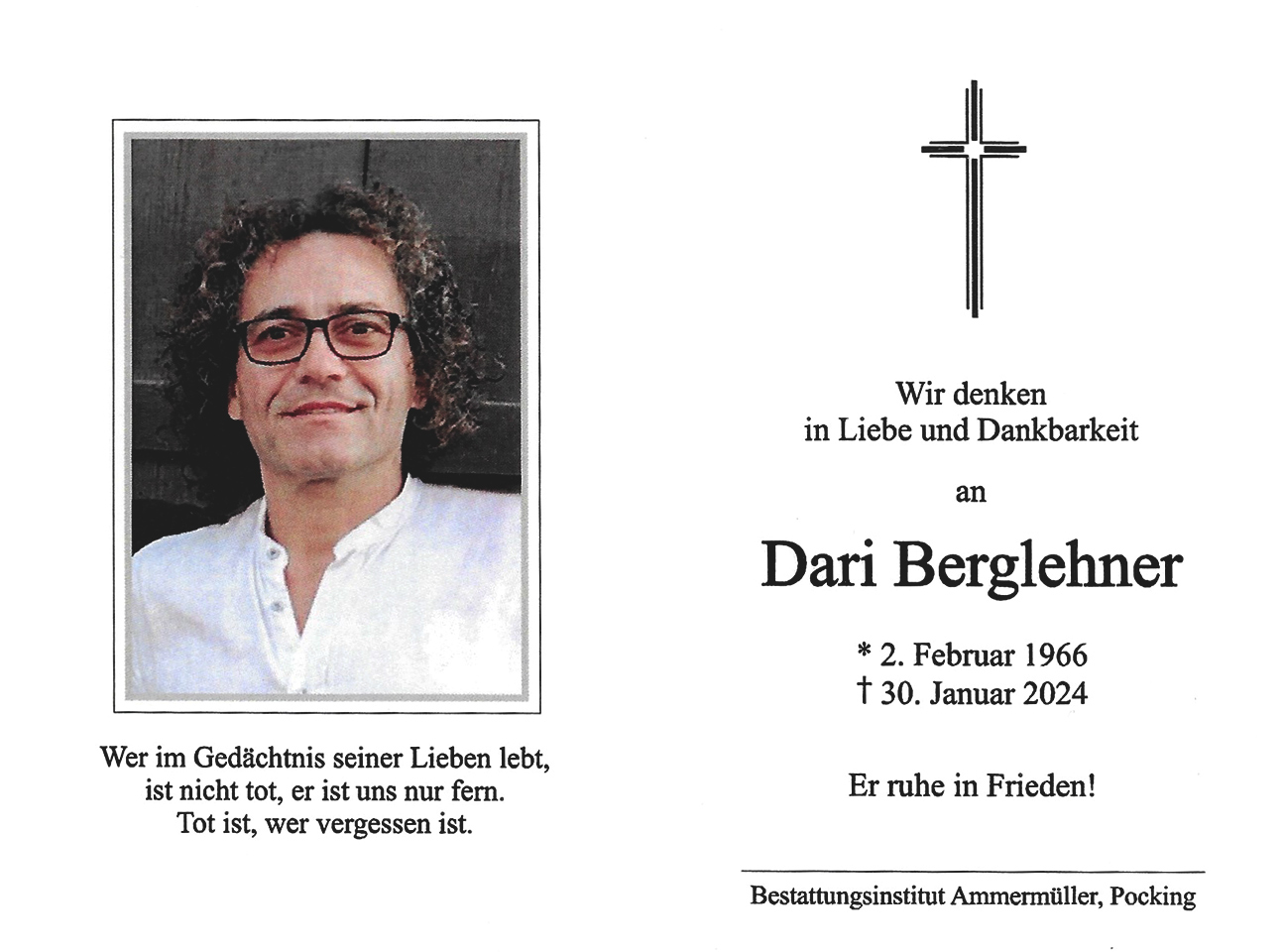 Wer im Gedächtnis seiner Lieben lebt,
ist nicht tot, er ist uns nur fern.
Tot ist, wer vergessen ist.

Wir denken
in Liebe und Dankbarkeit

an

Dari Berglehner

* 2. Februar 1966
† 30. Januar 2024

Er ruhe in Frieden!

Bestattungsinstitut Ammermüller, Pocking